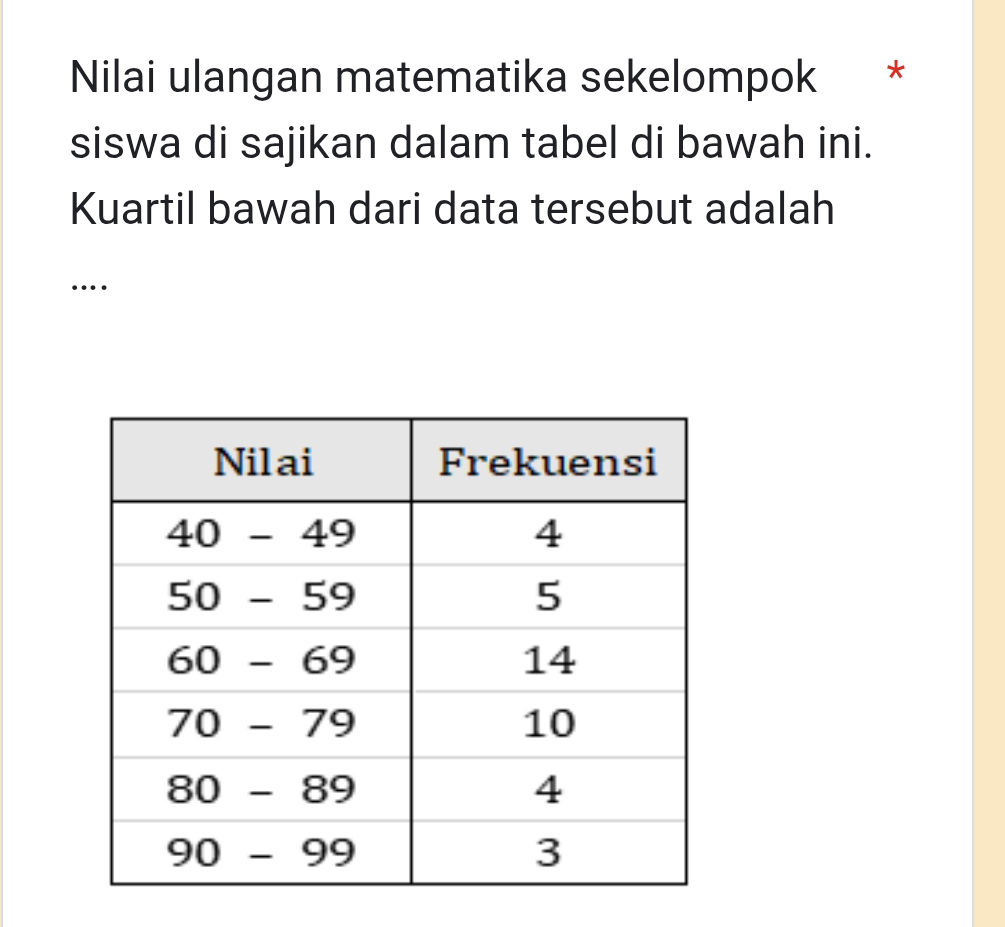 Nilai ulangan matematika sekelompok siswa di sajikan dalam tabel di bawah ini. Kuartil bawah dari data tersebut adalah .... *

| Nilai | Frekuensi |
|---|---|
| 40 – 49 | 4 |
| 50 – 59 | 5 |
| 60 – 69 | 14 |
| 70 – 79 | 10 |
| 80 – 89 | 4 |
| 90 – 99 | 3 |